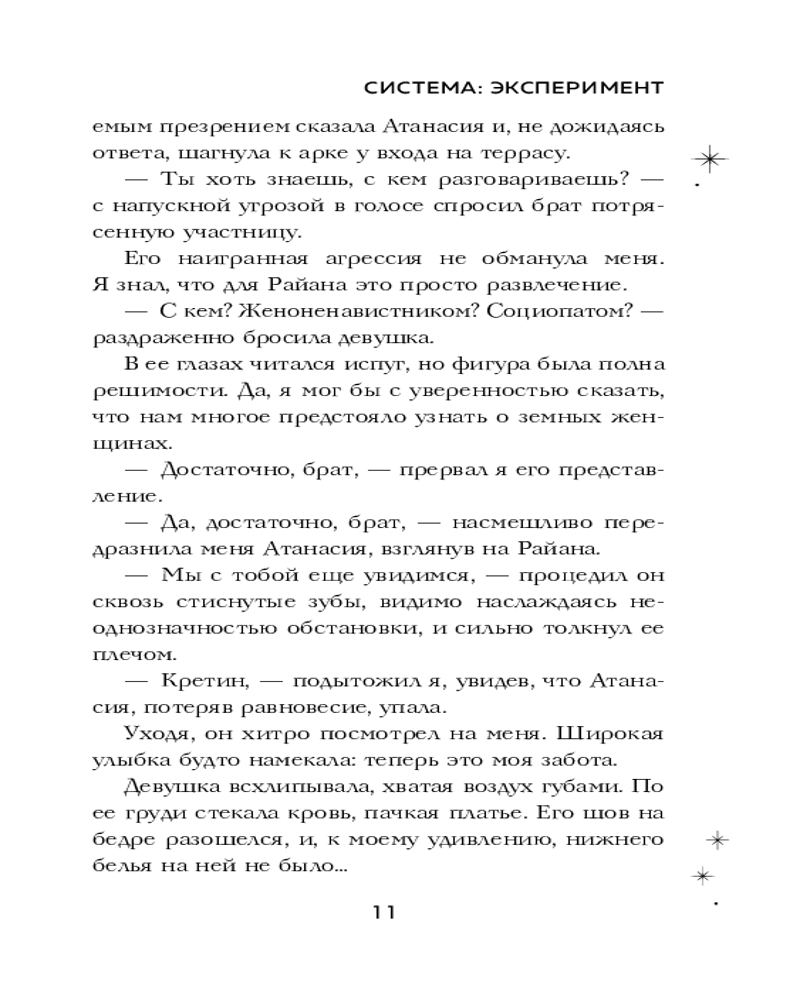 СИСТЕМА: ЭКСПЕРИМЕНТ

емым презрением сказала Атанасия и, не дожидаясь ответа, шагнула к арке у входа на террасу.

— Ты хоть знаешь, с кем разговариваешь? — с напускной угрозой в голосе спросил брат потрясенную участницу.

Его наигранная агрессия не обманула меня. Я знал, что для Райана это просто развлечение.

— С кем? Женоненавистником? Социопатом? — раздраженно бросила девушка.

В ее глазах читался испуг, но фигура была полна решимости. Да, я мог бы с уверенностью сказать, что нам многое предстояло узнать о земных женщинах.

— Достаточно, брат, — прервал я его представление.

— Да, достаточно, брат, — насмешливо передразнила меня Атанасия, взглянув на Райана.

— Мы с тобой еще увидимся, — процедил он сквозь стиснутые зубы, видимо наслаждаясь неоднозначностью обстановки, и сильно толкнул ее плечом.

— Кретин, — подытожил я, увидев, что Атанасия, потеряв равновесие, упала.

Уходя, он хитро посмотрел на меня. Широкая улыбка будто намекала: теперь это моя забота.

Девушка всхлипывала, хватая воздух губами. По ее груди стекала кровь, пачкая платье. Его шов на бедре разошелся, и, к моему удивлению, нижнего белья на ней не было...

11